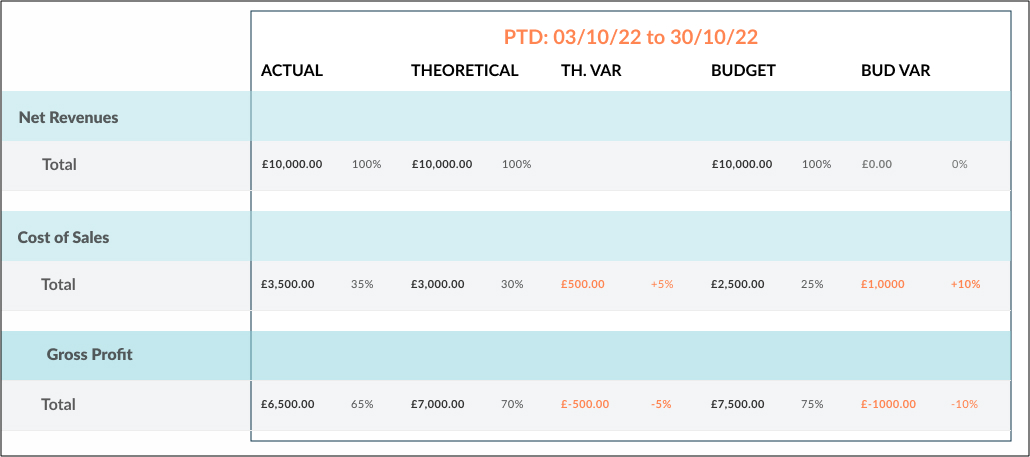 PTD: 03/10/22 to 30/10/22

| | ACTUAL | | THEORETICAL | | TH. VAR | | BUDGET | | BUD VAR | |
|---|---|---|---|---|---|---|---|---|---|---|
| Net Revenues | | | | | | | | | | |
| Total | £10,000.00 | 100% | £10,000.00 | 100% | | | £10,000.00 | 100% | £0.00 | 0% |
| Cost of Sales | | | | | | | | | | |
| Total | £3,500.00 | 35% | £3,000.00 | 30% | £500.00 | +5% | £2,500.00 | 25% | £1,0000 | +10% |
| Gross Profit | | | | | | | | | | |
| Total | £6,500.00 | 65% | £7,000.00 | 70% | £-500.00 | -5% | £7,500.00 | 75% | £-1000.00 | -10% |